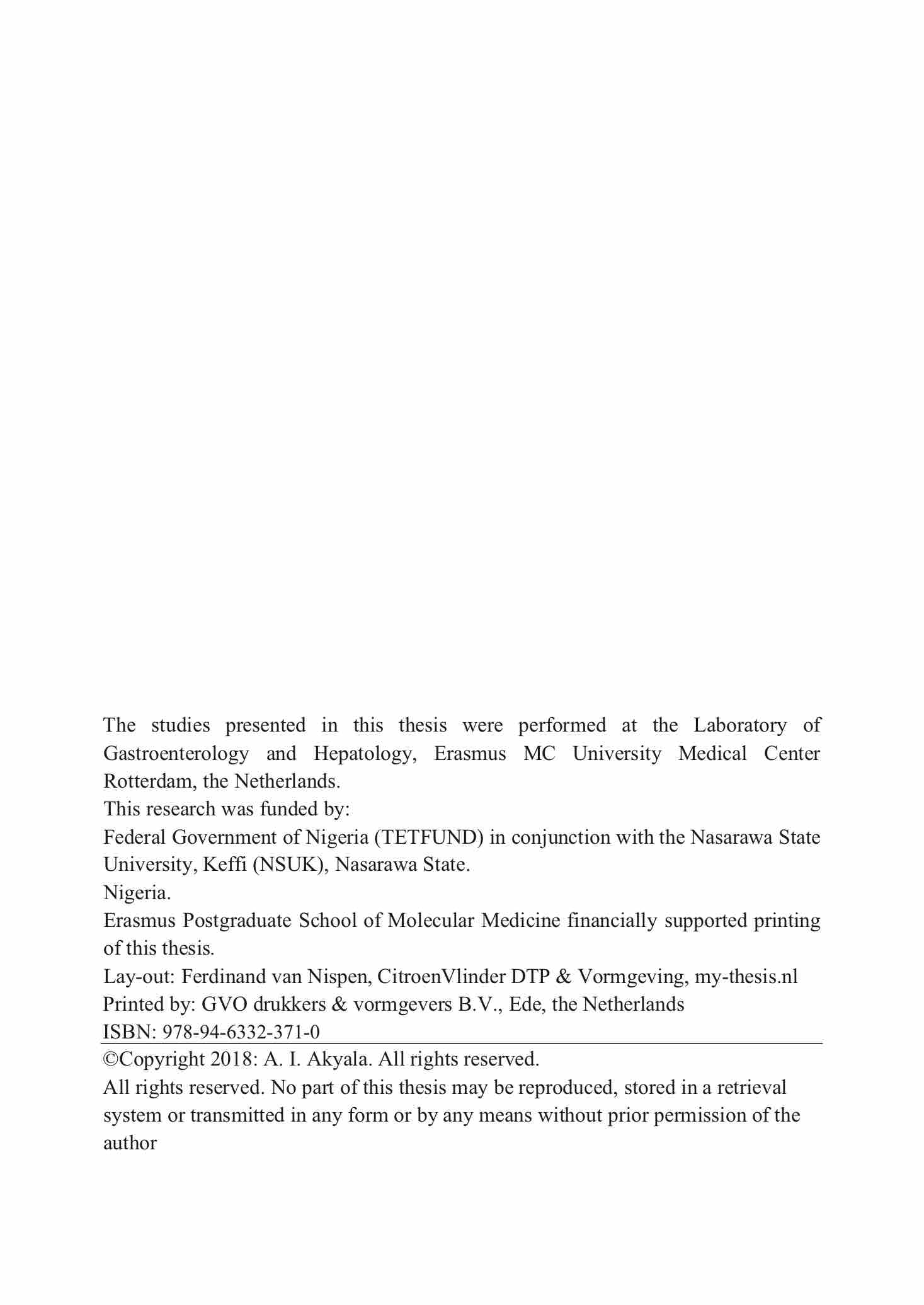 The studies presented in this thesis were performed at the Laboratory of Gastroenterology and Hepatology, Erasmus MC University Medical Center Rotterdam, the Netherlands.

This research was funded by:

Federal Government of Nigeria (TETFUND) in conjunction with the Nasarawa State University, Keffi (NSUK), Nasarawa State.

Nigeria.

Erasmus Postgraduate School of Molecular Medicine financially supported printing of this thesis.

Lay-out: Ferdinand van Nispen, CitroenVlinder DTP & Vormgeving, my-thesis.nl
Printed by: GVO drukkers & vormgevers B.V., Ede, the Netherlands
ISBN: 978-94-6332-371-0

©Copyright 2018: A. I. Akyala. All rights reserved.

All rights reserved. No part of this thesis may be reproduced, stored in a retrieval system or transmitted in any form or by any means without prior permission of the author